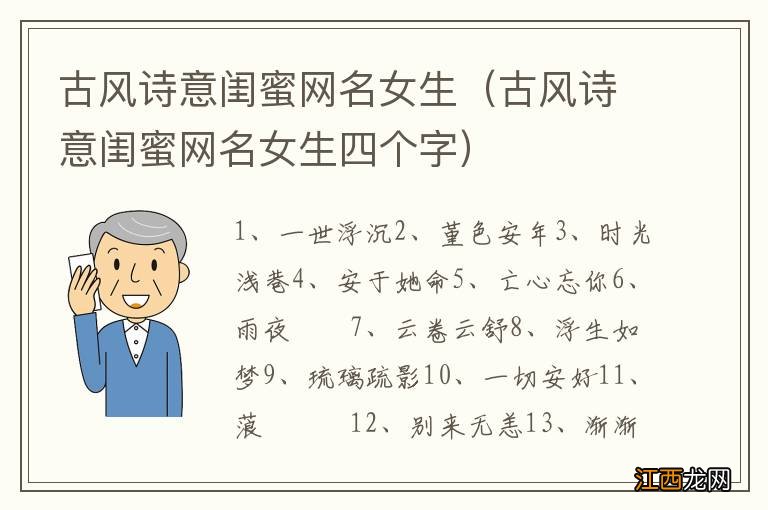 古风诗意闺蜜网名女生（古风诗意闺蜜网名女生四个字）

1、一世浮沉2、堇色安年3、时光浅巷4、安于她命5、亡心忘你6、雨夜　　7、云卷云舒8、浮生如梦9、琉璃疏影10、一切安好11、菠　　12、别来无恙13、渐渐

江西龙网